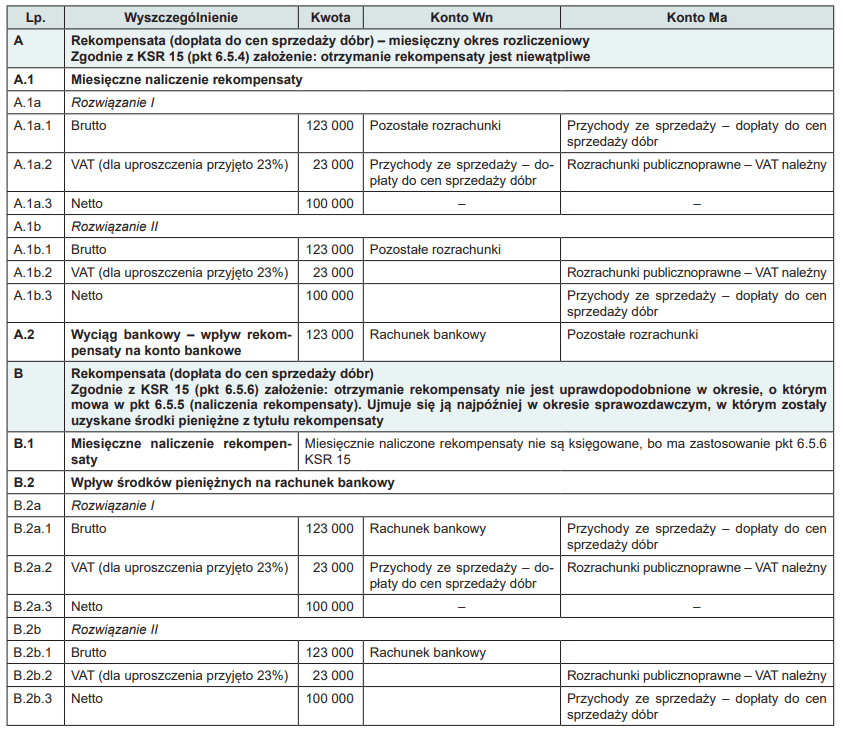 | Lp. | Wyszczególnienie | Kwota | Konto Wn | Konto Ma |
|---|---|---|---|---|
| A | Rekompensata (dopłata do cen sprzedaży dóbr) – miesięczny okres rozliczeniowy Zgodnie z KSR 15 (pkt 6.5.4) założenie: otrzymanie rekompensaty jest niewątpliwe | | | |
| A.1 | Miesięczne naliczenie rekompensaty | | | |
| A.1a | Rozwiązanie I | | | |
| A.1a.1 | Brutto | 123 000 | Pozostałe rozrachunki | Przychody ze sprzedaży – dopłaty do cen sprzedaży dóbr |
| A.1a.2 | VAT (dla uproszczenia przyjęto 23%) | 23 000 | Przychody ze sprzedaży – dopłaty do cen sprzedaży dóbr | Rozrachunki publicznoprawne – VAT należny |
| A.1a.3 | Netto | 100 000 | – | – |
| A.1b | Rozwiązanie II | | | |
| A.1b.1 | Brutto | 123 000 | Pozostałe rozrachunki | |
| A.1b.2 | VAT (dla uproszczenia przyjęto 23%) | 23 000 | | Rozrachunki publicznoprawne – VAT należny |
| A.1b.3 | Netto | 100 000 | | Przychody ze sprzedaży – dopłaty do cen sprzedaży dóbr |
| A.2 | Wyciąg bankowy – wpływ rekompensaty na konto bankowe | 123 000 | Rachunek bankowy | Pozostałe rozrachunki |
| B | Rekompensata (dopłata do cen sprzedaży dóbr) Zgodnie z KSR 15 (pkt 6.5.6) założenie: otrzymanie rekompensaty nie jest uprawdopodobnione w okresie, o którym mowa w pkt 6.5.5 (naliczenia rekompensaty). Ujmuje się ją najpóźniej w okresie sprawozdawczym, w którym zostały uzyskane środki pieniężne z tytułu rekompensaty | | | |
| B.1 | Miesięczne naliczenie rekompensaty | Miesięcznie naliczone rekompensaty nie są księgowane, bo ma zastosowanie pkt 6.5.6 KSR 15 | | |
| B.2 | Wpływ środków pieniężnych na rachunek bankowy | | | |
| B.2a | Rozwiązanie I | | | |
| B.2a.1 | Brutto | 123 000 | Rachunek bankowy | Przychody ze sprzedaży – dopłaty do cen sprzedaży dóbr |
| B.2a.2 | VAT (dla uproszczenia przyjęto 23%) | 23 000 | Przychody ze sprzedaży – dopłaty do cen sprzedaży dóbr | Rozrachunki publicznoprawne – VAT należny |
| B.2a.3 | Netto | 100 000 | – | – |
| B.2b | Rozwiązanie II | | | |
| B.2b.1 | Brutto | 123 000 | Rachunek bankowy | |
| B.2b.2 | VAT (dla uproszczenia przyjęto 23%) | 23 000 | | Rozrachunki publicznoprawne – VAT należny |
| B.2b.3 | Netto | 100 000 | | Przychody ze sprzedaży – dopłaty do cen sprzedaży dóbr |